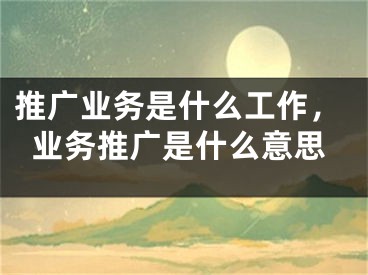 推广业务是什么工作，业务推广是什么意思